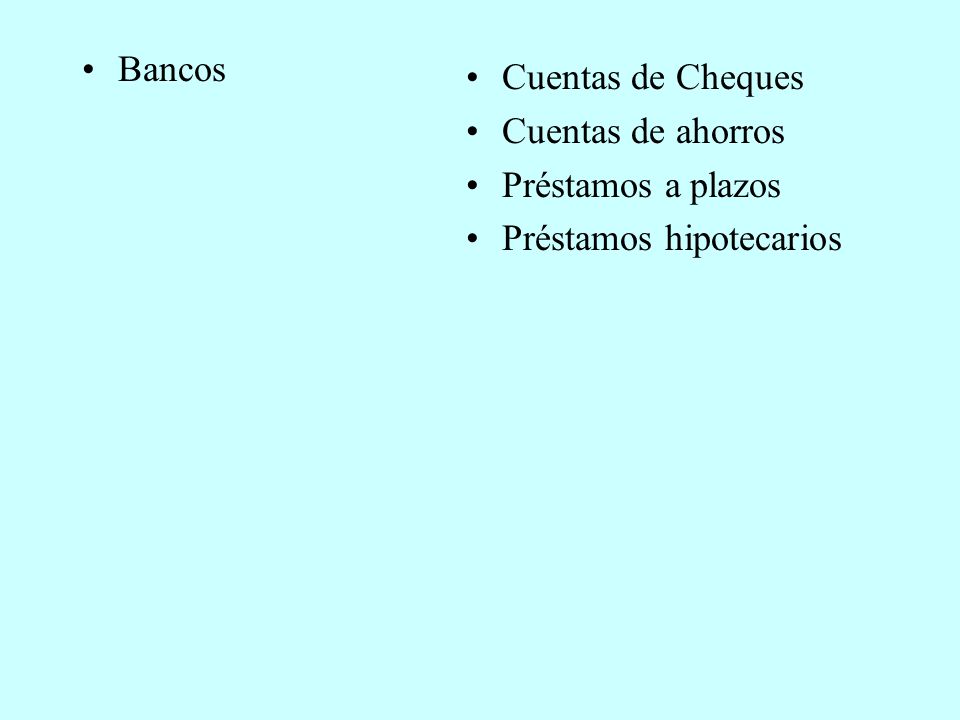 • Bancos

• Cuentas de Cheques
• Cuentas de ahorros
• Préstamos a plazos
• Préstamos hipotecarios